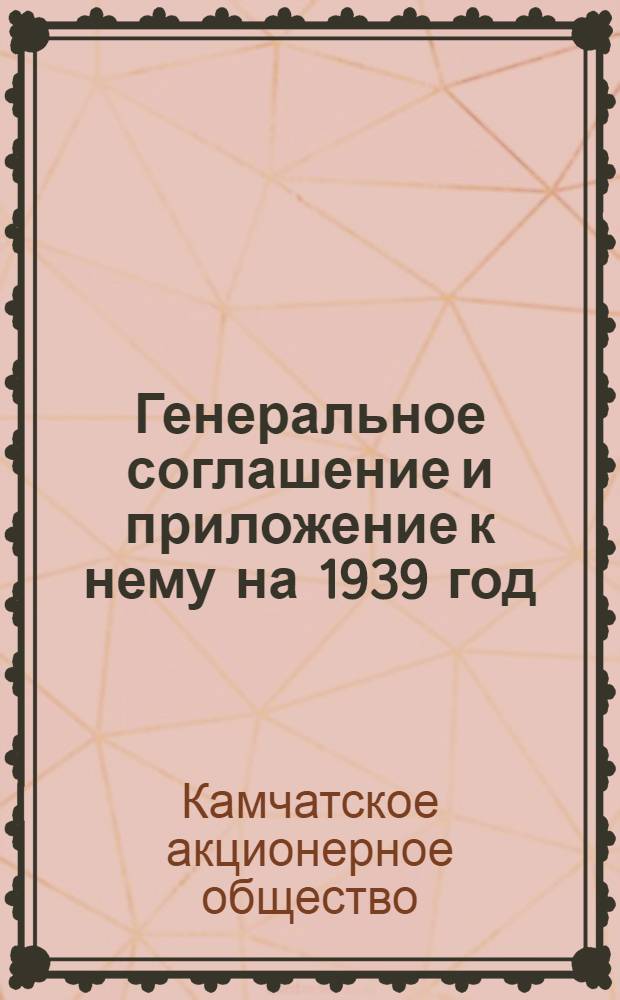 Генеральное соглашение и приложение к нему на 1939 год

Камчатское акционерное общество